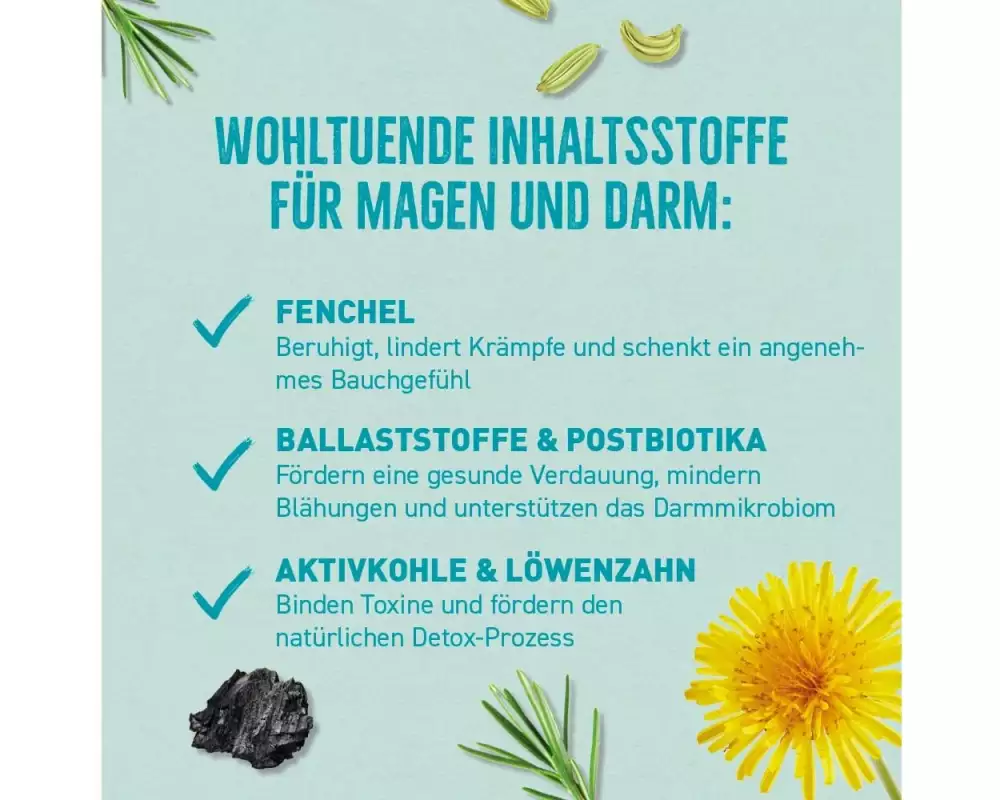 WOHLTUENDE INHALTSSTOFFE FÜR MAGEN UND DARM:

✓ FENCHEL
Beruhigt, lindert Krämpfe und schenkt ein angenehmes Bauchgefühl

✓ BALLASTSTOFFE & POSTBIOTIKA
Fördern eine gesunde Verdauung, mindern Blähungen und unterstützen das Darmmikrobiom

✓ AKTIVKOHLE & LÖWENZAHN
Binden Toxine und fördern den natürlichen Detox-Prozess